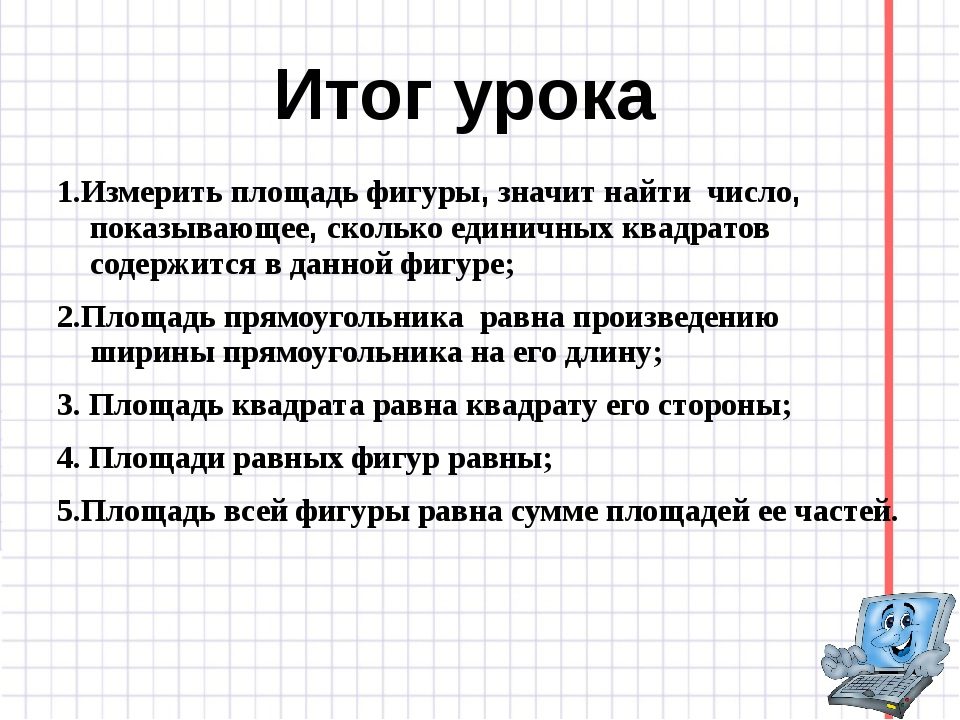 Итог урока

1.Измерить площадь фигуры, значит найти число, показывающее, сколько единичных квадратов содержится в данной фигуре;

2.Площадь прямоугольника равна произведению ширины прямоугольника на его длину;

3. Площадь квадрата равна квадрату его стороны;

4. Площади равных фигур равны;

5.Площадь всей фигуры равна сумме площадей ее частей.